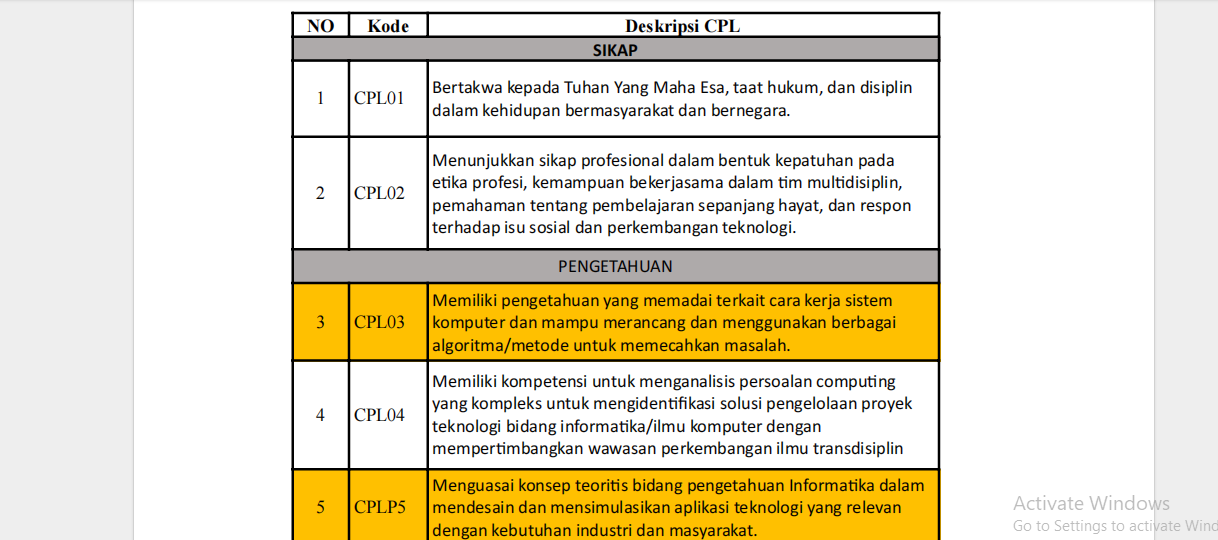 | NO | Kode | Deskripsi CPL |
|---|---|---|
| SIKAP | | |
| 1 | CPL01 | Bertakwa kepada Tuhan Yang Maha Esa, taat hukum, dan disiplin dalam kehidupan bermasyarakat dan bernegara. |
| 2 | CPL02 | Menunjukkan sikap profesional dalam bentuk kepatuhan pada etika profesi, kemampuan bekerjasama dalam tim multidisiplin, pemahaman tentang pembelajaran sepanjang hayat, dan respon terhadap isu sosial dan perkembangan teknologi. |
| PENGETAHUAN | | |
| 3 | CPL03 | Memiliki pengetahuan yang memadai terkait cara kerja sistem komputer dan mampu merancang dan menggunakan berbagai algoritma/metode untuk memecahkan masalah. |
| 4 | CPL04 | Memiliki kompetensi untuk menganalisis persoalan computing yang kompleks untuk mengidentifikasi solusi pengelolaan proyek teknologi bidang informatika/ilmu komputer dengan mempertimbangkan wawasan perkembangan ilmu transdisiplin |
| 5 | CPLP5 | Menguasai konsep teoritis bidang pengetahuan Informatika dalam mendesain dan mensimulasikan aplikasi teknologi yang relevan dengan kebutuhan industri dan masyarakat. |

Activate Windows
Go to Settings to activate Wind